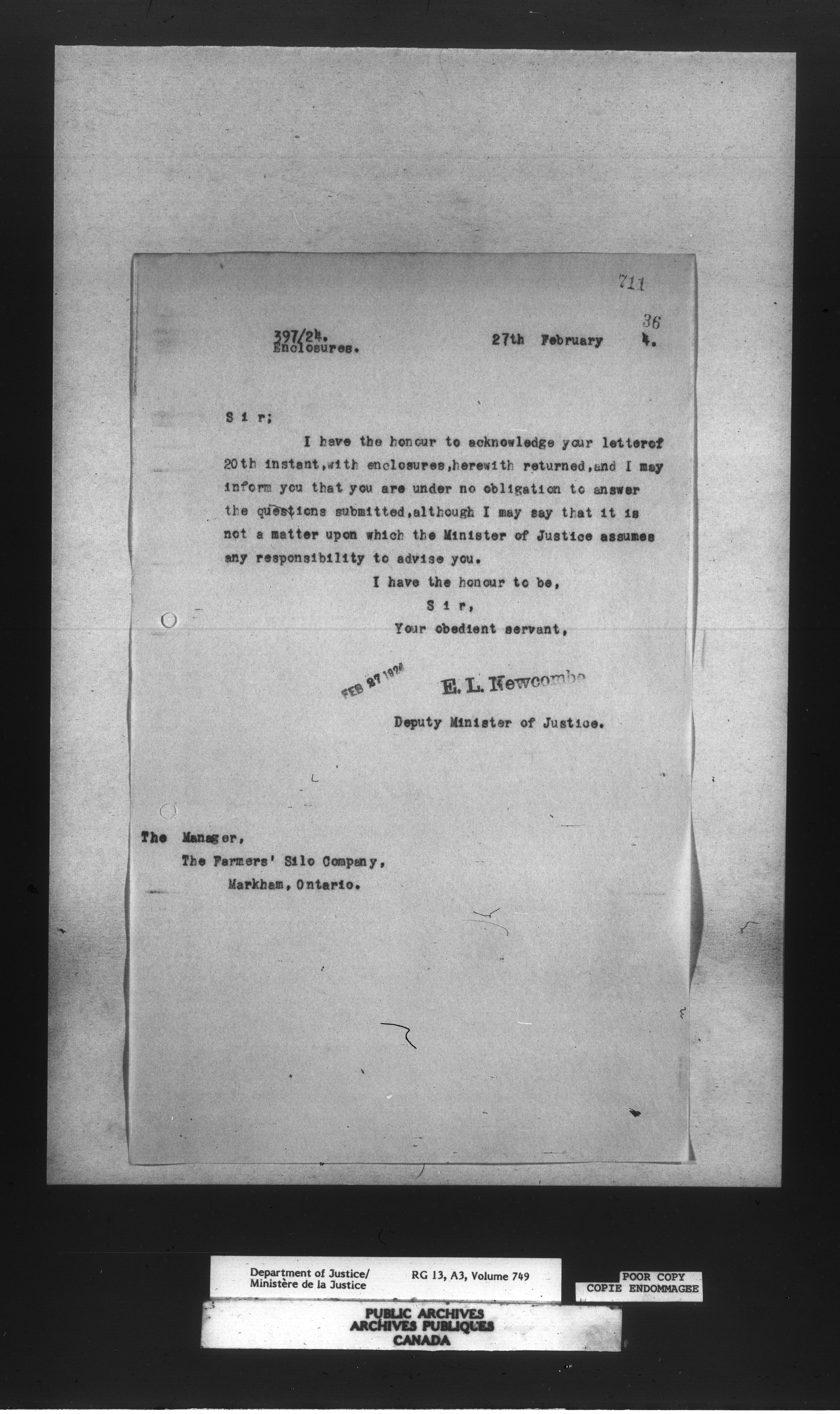 711

36

397/24.
Enclosures.

27th February 4.

S i r;

I have the honour to acknowledge your letterof 20th instant,with enclosures,herewith returned,and I may inform you that you are under no obligation to answer the questions submitted,although I may say that it is not a matter upon which the Minister of Justice assumes any responsibility to advise you.

I have the honour to be,

S i r,

Your obedient servant,

FEB 27 1924

E. L. Newcombe

Deputy Minister of Justice.

The Manager,
The Farmers' Silo Company,
Markham, Ontario.

Department of Justice/
Ministère de la Justice

RG 13, A3, Volume 749

POOR COPY
COPIE ENDOMMAGEE

PUBLIC ARCHIVES
ARCHIVES PUBLIQUES
CANADA